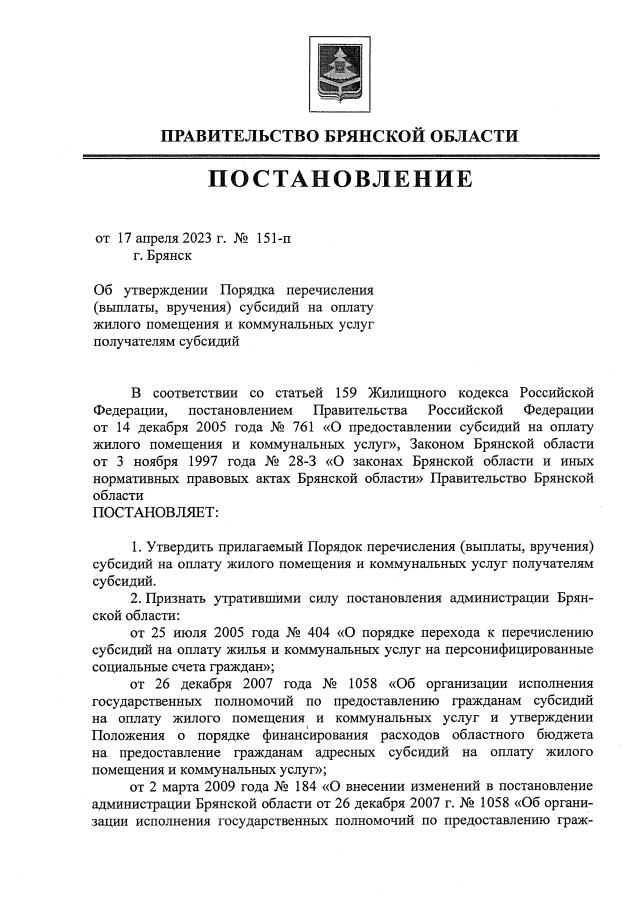 ПРАВИТЕЛЬСТВО БРЯНСКОЙ ОБЛАСТИ

ПОСТАНОВЛЕНИЕ

от 17 апреля 2023 г. № 151-п
г. Брянск

Об утверждении Порядка перечисления (выплаты, вручения) субсидий на оплату жилого помещения и коммунальных услуг получателям субсидий

В соответствии со статьей 159 Жилищного кодекса Российской Федерации, постановлением Правительства Российской Федерации от 14 декабря 2005 года № 761 «О предоставлении субсидий на оплату жилого помещения и коммунальных услуг», Законом Брянской области от 3 ноября 1997 года № 28-З «О законах Брянской области и иных нормативных правовых актах Брянской области» Правительство Брянской области
ПОСТАНОВЛЯЕТ:

1. Утвердить прилагаемый Порядок перечисления (выплаты, вручения) субсидий на оплату жилого помещения и коммунальных услуг получателям субсидий.
2. Признать утратившими силу постановления администрации Брянской области:
от 25 июля 2005 года № 404 «О порядке перехода к перечислению субсидий на оплату жилья и коммунальных услуг на персонифицированные социальные счета граждан»;
от 26 декабря 2007 года № 1058 «Об организации исполнения государственных полномочий по предоставлению гражданам субсидий на оплату жилого помещения и коммунальных услуг и утверждении Положения о порядке финансирования расходов областного бюджета на предоставление гражданам адресных субсидий на оплату жилого помещения и коммунальных услуг»;
от 2 марта 2009 года № 184 «О внесении изменений в постановление администрации Брянской области от 26 декабря 2007 г. № 1058 «Об организации исполнения государственных полномочий по предоставлению граж-